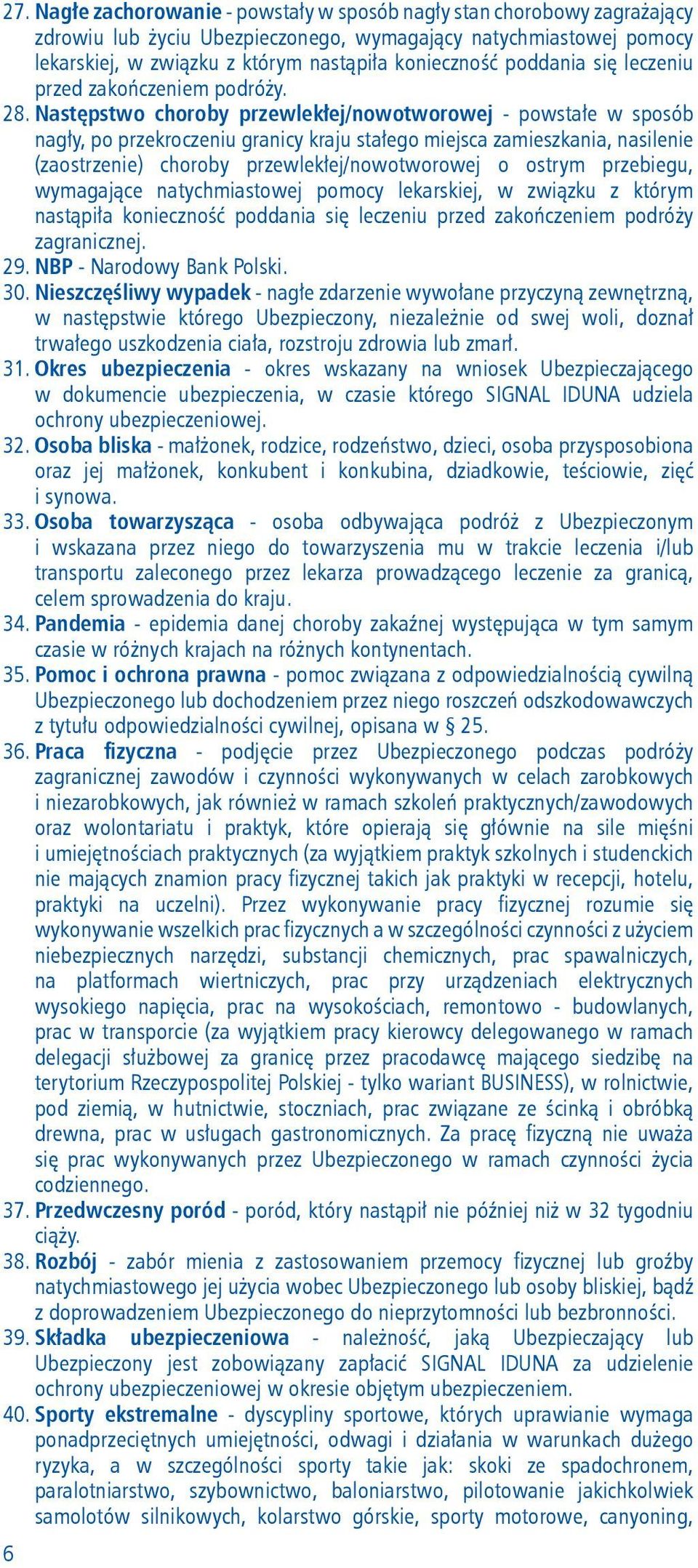 27. Nagłe zachorowanie - powstały w sposób nagły stan chorobowy zagrażający zdrowiu lub życiu Ubezpieczonego, wymagający natychmiastowej pomocy lekarskiej, w związku z którym nastąpiła konieczność poddania się leczeniu przed zakończeniem podróży.

28. Następstwo choroby przewlekłej/nowotworowej - powstałe w sposób nagły, po przekroczeniu granicy kraju stałego miejsca zamieszkania, nasilenie (zaostrzenie) choroby przewlekłej/nowotworowej o ostrym przebiegu, wymagające natychmiastowej pomocy lekarskiej, w związku z którym nastąpiła konieczność poddania się leczeniu przed zakończeniem podróży zagranicznej.

29. NBP - Narodowy Bank Polski.

30. Nieszczęśliwy wypadek - nagłe zdarzenie wywołane przyczyną zewnętrzną, w następstwie którego Ubezpieczony, niezależnie od swej woli, doznał trwałego uszkodzenia ciała, rozstroju zdrowia lub zmarł.

31. Okres ubezpieczenia - okres wskazany na wniosek Ubezpieczającego w dokumencie ubezpieczenia, w czasie którego SIGNAL IDUNA udziela ochrony ubezpieczeniowej.

32. Osoba bliska - małżonek, rodzice, rodzeństwo, dzieci, osoba przysposobiona oraz jej małżonek, konkubent i konkubina, dziadkowie, teściowie, zięć i synowa.

33. Osoba towarzysząca - osoba odbywająca podróż z Ubezpieczonym i wskazana przez niego do towarzyszenia mu w trakcie leczenia i/lub transportu zaleconego przez lekarza prowadzącego leczenie za granicą, celem sprowadzenia do kraju.

34. Pandemia - epidemia danej choroby zakaźnej występująca w tym samym czasie w różnych krajach na różnych kontynentach.

35. Pomoc i ochrona prawna - pomoc związana z odpowiedzialnością cywilną Ubezpieczonego lub dochodzeniem przez niego roszczeń odszkodowawczych z tytułu odpowiedzialności cywilnej, opisana w § 25.

36. Praca fizyczna - podjęcie przez Ubezpieczonego podczas podróży zagranicznej zawodów i czynności wykonywanych w celach zarobkowych i niezarobkowych, jak również w ramach szkoleń praktycznych/zawodowych oraz wolontariatu i praktyk, które opierają się głównie na sile mięśni i umiejętnościach praktycznych (za wyjątkiem praktyk szkolnych i studenckich nie mających znamion pracy fizycznej takich jak praktyki w recepcji, hotelu, praktyki na uczelni). Przez wykonywanie pracy fizycznej rozumie się wykonywanie wszelkich prac fizycznych a w szczególności czynności z użyciem niebezpiecznych narzędzi, substancji chemicznych, prac spawalniczych, na platformach wiertniczych, prac przy urządzeniach elektrycznych wysokiego napięcia, prac na wysokościach, remontowo - budowlanych, prac w transporcie (za wyjątkiem pracy kierowcy delegowanego w ramach delegacji służbowej za granicę przez pracodawcę mającego siedzibę na terytorium Rzeczypospolitej Polskiej - tylko wariant BUSINESS), w rolnictwie, pod ziemią, w hutnictwie, stoczniach, prac związane ze ścinką i obróbką drewna, prac w usługach gastronomicznych. Za pracę fizyczną nie uważa się prac wykonywanych przez Ubezpieczonego w ramach czynności życia codziennego.

37. Przedwczesny poród - poród, który nastąpił nie później niż w 32 tygodniu ciąży.

38. Rozbój - zabór mienia z zastosowaniem przemocy fizycznej lub groźby natychmiastowego jej użycia wobec Ubezpieczonego lub osoby bliskiej, bądź z doprowadzeniem Ubezpieczonego do nieprzytomności lub bezbronności.

39. Składka ubezpieczeniowa - należność, jaką Ubezpieczający lub Ubezpieczony jest zobowiązany zapłacić SIGNAL IDUNA za udzielenie ochrony ubezpieczeniowej w okresie objętym ubezpieczeniem.

40. Sporty ekstremalne - dyscypliny sportowe, których uprawianie wymaga ponadprzeciętnych umiejętności, odwagi i działania w warunkach dużego ryzyka, a w szczególności sporty takie jak: skoki ze spadochronem, paralotniarstwo, szybownictwo, baloniarstwo, pilotowanie jakichkolwiek samolotów silnikowych, kolarstwo górskie, sporty motorowe, canyoning,

6